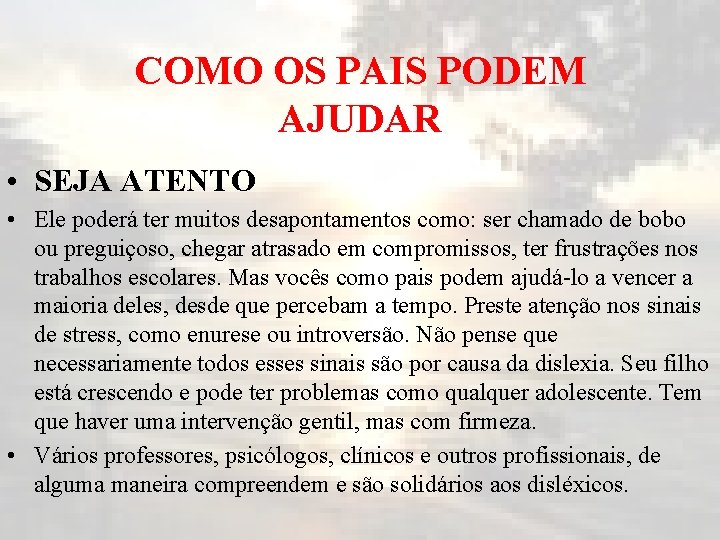 COMO OS PAIS PODEM AJUDAR

• SEJA ATENTO

• Ele poderá ter muitos desapontamentos como: ser chamado de bobo ou preguiçoso, chegar atrasado em compromissos, ter frustrações nos trabalhos escolares. Mas vocês como pais podem ajudá-lo a vencer a maioria deles, desde que percebam a tempo. Preste atenção nos sinais de stress, como enurese ou introversão. Não pense que necessariamente todos esses sinais são por causa da dislexia. Seu filho está crescendo e pode ter problemas como qualquer adolescente. Tem que haver uma intervenção gentil, mas com firmeza.

• Vários professores, psicólogos, clínicos e outros profissionais, de alguma maneira compreendem e são solidários aos disléxicos.